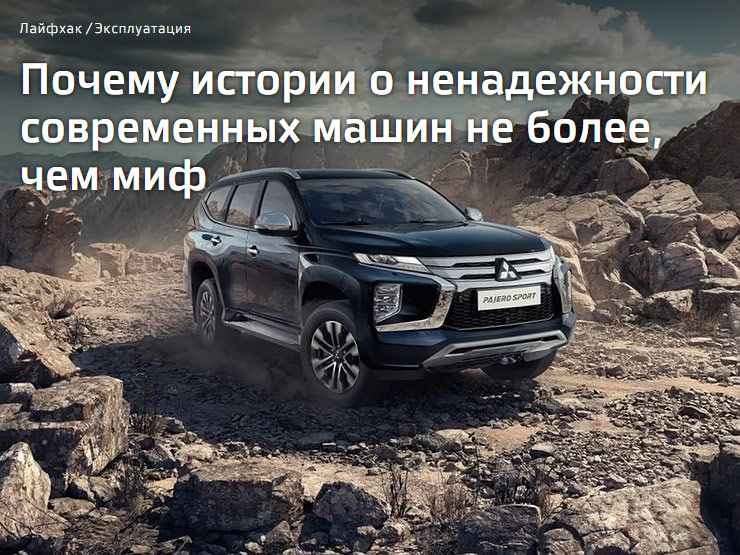 Лайфхак / Эксплуатация

Почему истории о ненадежности современных машин не более, чем миф

PAJERO SPORT